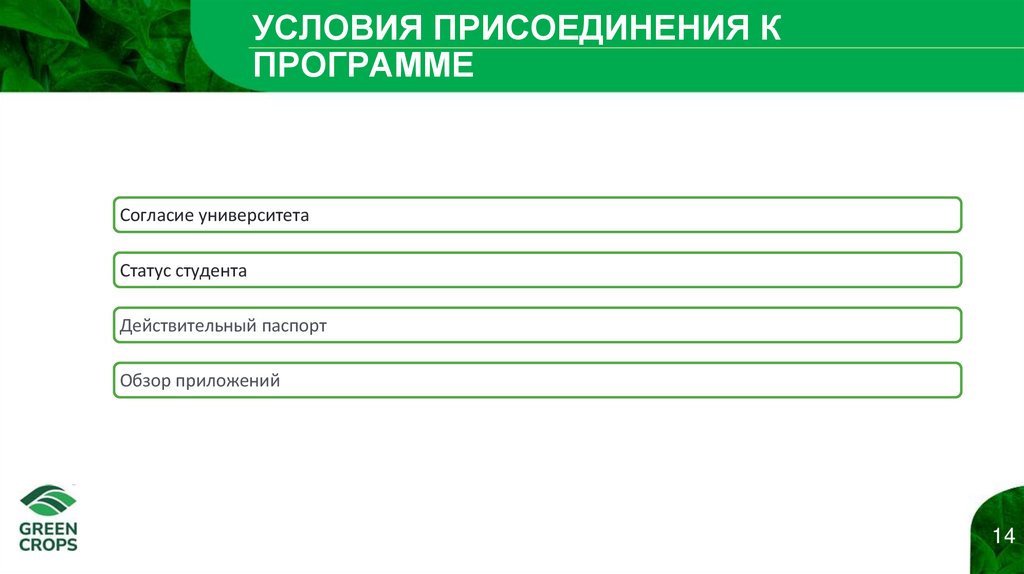 УСЛОВИЯ ПРИСОЕДИНЕНИЯ К ПРОГРАММЕ

Согласие университета

Статус студента

Действительный паспорт

Обзор приложений

GREEN CROPS

14